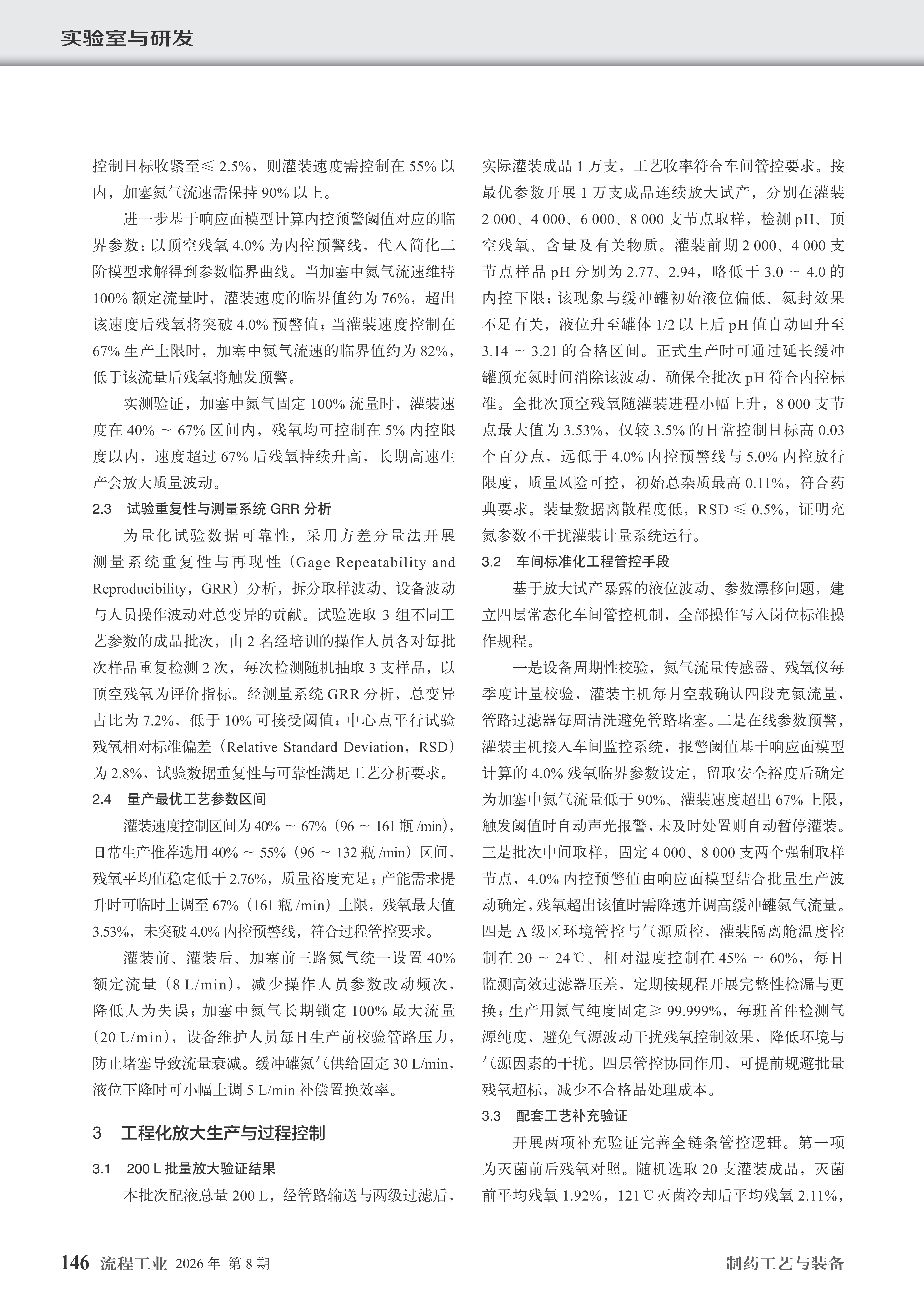 实验室与研发

控制目标收紧至≤ 2.5%，则灌装速度需控制在 55% 以内，加塞氮气流速需保持 90% 以上。

进一步基于响应面模型计算内控预警阈值对应的临界参数：以顶空残氧 4.0% 为内控预警线，代入简化二阶模型求解得到参数临界曲线。当加塞中氮气流速维持 100% 额定流量时，灌装速度的临界值约为 76%，超出该速度后残氧将突破 4.0% 预警值；当灌装速度控制在 67% 生产上限时，加塞中氮气流速的临界值约为 82%，低于该流量后残氧将触发预警。

实测验证，加塞中氮气固定 100% 流量时，灌装速度在 40% ~ 67% 区间内，残氧均可控制在 5% 内控限度以内，速度超过 67% 后残氧持续升高，长期高速生产会放大质量波动。

2.3　试验重复性与测量系统 GRR 分析

为量化试验数据可靠性，采用方差分量法开展测量系统重复性与再现性（Gage Repeatability and Reproducibility，GRR）分析，拆分取样波动、设备波动与人员操作波动对总变异的贡献。试验选取 3 组不同工艺参数的成品批次，由 2 名经培训的操作人员各对每批次样品重复检测 2 次，每次检测随机抽取 3 支样品，以顶空残氧为评价指标。经测量系统 GRR 分析，总变异占比为 7.2%，低于 10% 可接受阈值；中心点平行试验残氧相对标准偏差（Relative Standard Deviation，RSD）为 2.8%，试验数据重复性与可靠性满足工艺分析要求。

2.4　量产最优工艺参数区间

灌装速度控制区间为 40% ~ 67%（96 ~ 161 瓶 /min），日常生产推荐选用 40% ~ 55%（96 ~ 132 瓶 /min）区间，残氧平均值稳定低于 2.76%，质量裕度充足；产能需求提升时可临时上调至 67%（161 瓶 /min）上限，残氧最大值 3.53%，未突破 4.0% 内控预警线，符合过程管控要求。

灌装前、灌装后、加塞前三路氮气统一设置 40% 额定流量（8 L/min），减少操作人员参数改动频次，降低人为失误；加塞中氮气长期锁定 100% 最大流量（20 L/min），设备维护人员每日生产前校验管路压力，防止堵塞导致流量衰减。缓冲罐氮气供给固定 30 L/min，液位下降时可小幅上调 5 L/min 补偿置换效率。

3　工程化放大生产与过程控制

3.1　200 L 批量放大验证结果

本批次配液总量 200 L，经管路输送与两级过滤后，实际灌装成品 1 万支，工艺收率符合车间管控要求。按最优参数开展 1 万支成品连续放大试产，分别在灌装 2 000、4 000、6 000、8 000 支节点取样，检测 pH、顶空残氧、含量及有关物质。灌装前期 2 000、4 000 支节点样品 pH 分别为 2.77、2.94，略低于 3.0 ~ 4.0 的内控下限；该现象与缓冲罐初始液位偏低、氮封效果不足有关，液位升至罐体 1/2 以上后 pH 值自动回升至 3.14 ~ 3.21 的合格区间。正式生产时可通过延长缓冲罐预充氮时间消除该波动，确保全批次 pH 符合内控标准。全批次顶空残氧随灌装进程小幅上升，8 000 支节点最大值为 3.53%，仅较 3.5% 的日常控制目标高 0.03 个百分点，远低于 4.0% 内控预警线与 5.0% 内控放行限度，质量风险可控，初始总杂质最高 0.11%，符合药典要求。装量数据离散程度低，RSD ≤ 0.5%，证明充氮参数不干扰灌装计量系统运行。

3.2　车间标准化工程管控手段

基于放大试产暴露的液位波动、参数漂移问题，建立四层常态化车间管控机制，全部操作写入岗位标准操作规程。

一是设备周期性校验，氮气流量传感器、残氧仪每季度计量校验，灌装主机每月空载确认四段充氮流量，管路过滤器每周清洗避免管路堵塞。二是在线参数预警，灌装主机接入车间监控系统，报警阈值基于响应面模型计算的 4.0% 残氧临界参数设定，留取安全裕度后确定为加塞中氮气流量低于 90%、灌装速度超出 67% 上限，触发阈值时自动声光报警，未及时处置则自动暂停灌装。三是批次中间取样，固定 4 000、8 000 支两个强制取样节点，4.0% 内控预警值由响应面模型结合批量生产波动确定，残氧超出该值时需降速并调高缓冲罐氮气流量。四是 A 级区环境管控与气源质控，灌装隔离舱温度控制在 20 ~ 24℃、相对湿度控制在 45% ~ 60%，每日监测高效过滤器压差，定期按规程开展完整性检漏与更换；生产用氮气纯度固定≥ 99.999%，每班首件检测气源纯度，避免气源波动干扰残氧控制效果，降低环境与气源因素的干扰。四层管控协同作用，可提前规避批量残氧超标，减少不合格品处理成本。

3.3　配套工艺补充验证

开展两项补充验证完善全链条管控逻辑。第一项为灭菌前后残氧对照。随机选取 20 支灌装成品，灭菌前平均残氧 1.92%，121℃灭菌冷却后平均残氧 2.11%，

146　流程工业　2026 年 第 8 期　　制药工艺与装备